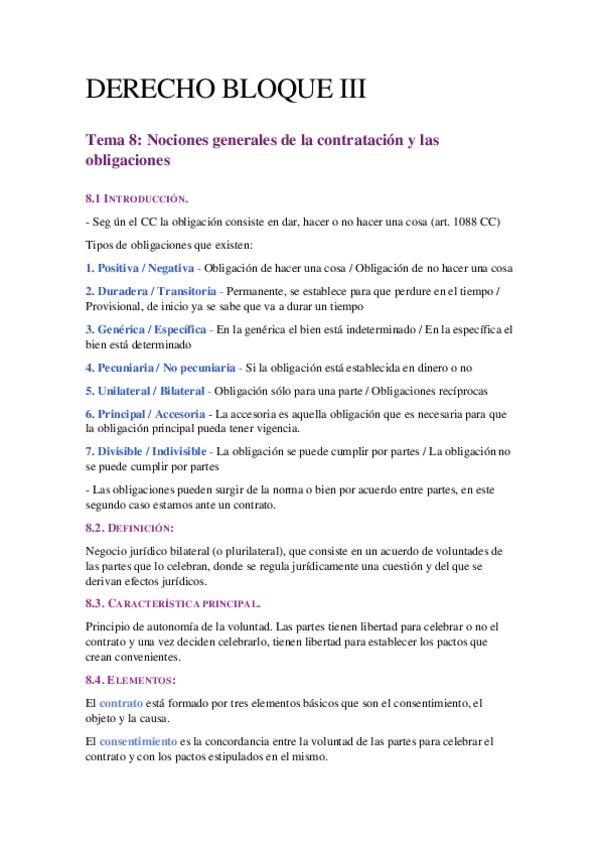 DERECHO BLOQUE III

Tema 8: Nociones generales de la contratación y las obligaciones

8.1 INTRODUCCIÓN.

- Seg ún el CC la obligación consiste en dar, hacer o no hacer una cosa (art. 1088 CC)

Tipos de obligaciones que existen:

1. Positiva / Negativa - Obligación de hacer una cosa / Obligación de no hacer una cosa

2. Duradera / Transitoria - Permanente, se establece para que perdure en el tiempo / Provisional, de inicio ya se sabe que va a durar un tiempo

3. Genérica / Específica - En la genérica el bien está indeterminado / En la específica el bien está determinado

4. Pecuniaria / No pecuniaria - Si la obligación está establecida en dinero o no

5. Unilateral / Bilateral - Obligación sólo para una parte / Obligaciones recíprocas

6. Principal / Accesoria - La accesoria es aquella obligación que es necesaria para que la obligación principal pueda tener vigencia.

7. Divisible / Indivisible - La obligación se puede cumplir por partes / La obligación no se puede cumplir por partes

- Las obligaciones pueden surgir de la norma o bien por acuerdo entre partes, en este segundo caso estamos ante un contrato.

8.2. DEFINICIÓN:

Negocio jurídico bilateral (o plurilateral), que consiste en un acuerdo de voluntades de las partes que lo celebran, donde se regula jurídicamente una cuestión y del que se derivan efectos jurídicos.

8.3. CARACTERÍSTICA PRINCIPAL.

Principio de autonomía de la voluntad. Las partes tienen libertad para celebrar o no el contrato y una vez deciden celebrarlo, tienen libertad para establecer los pactos que crean convenientes.

8.4. ELEMENTOS:

El contrato está formado por tres elementos básicos que son el consentimiento, el objeto y la causa.

El consentimiento es la concordancia entre la voluntad de las partes para celebrar el contrato y con los pactos estipulados en el mismo.